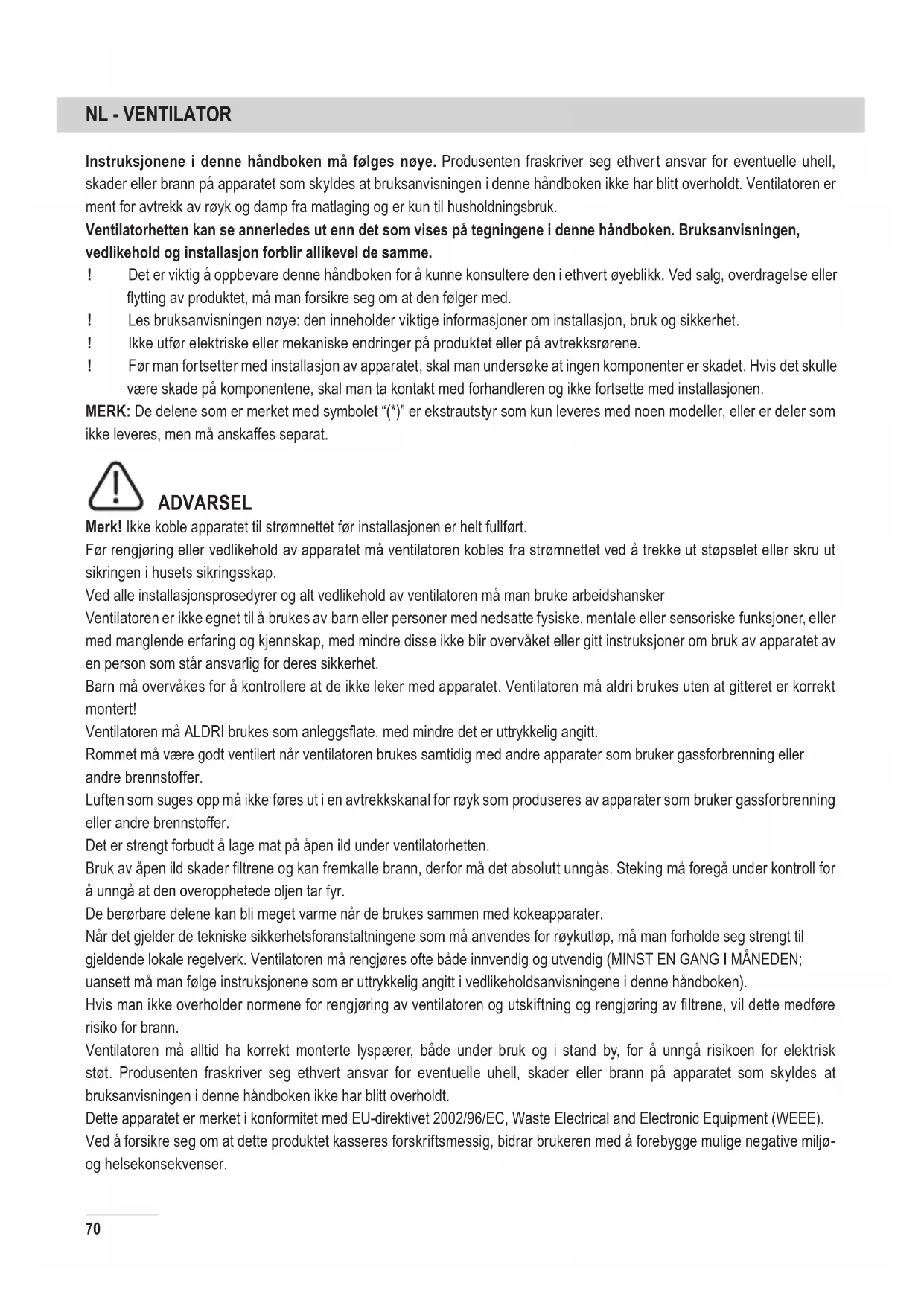 NL - VENTILATOR

Instruksjonene i denne håndboken må følges nøye. Produsenten fraskriver seg ethvert ansvar for eventuelle uhell, skader eller brann på apparatet som skyldes at bruksanvisningen i denne håndboken ikke har blitt overholdt. Ventilatoren er ment for avtrekk av røyk og damp fra matlaging og er kun til husholdningsbruk.
Ventilatorhetten kan se annerledes ut enn det som vises på tegningene i denne håndboken. Bruksanvisningen, vedlikehold og installasjon forblir allikevel de samme.
! Det er viktig å oppbevare denne håndboken for å kunne konsultere den i ethvert øyeblikk. Ved salg, overdragelse eller flytting av produktet, må man forsikre seg om at den følger med.
! Les bruksanvisningen nøye: den inneholder viktige informasjoner om installasjon, bruk og sikkerhet.
! Ikke utfør elektriske eller mekaniske endringer på produktet eller på avtrekksrørene.
! Før man fortsetter med installasjon av apparatet, skal man undersøke at ingen komponenter er skadet. Hvis det skulle være skade på komponentene, skal man ta kontakt med forhandleren og ikke fortsette med installasjonen.
MERK: De delene som er merket med symbolet "(*)" er ekstrautstyr som kun leveres med noen modeller, eller er deler som ikke leveres, men må anskaffes separat.

ADVARSEL
Merk! Ikke koble apparatet til strømnettet før installasjonen er helt fullført.
Før rengjøring eller vedlikehold av apparatet må ventilatoren kobles fra strømnettet ved å trekke ut støpselet eller skru ut sikringen i husets sikringsskap.
Ved alle installasjonsprosedyrer og alt vedlikehold av ventilatoren må man bruke arbeidshansker
Ventilatoren er ikke egnet til å brukes av barn eller personer med nedsatte fysiske, mentale eller sensoriske funksjoner, eller med manglende erfaring og kjennskap, med mindre disse ikke blir overvåket eller gitt instruksjoner om bruk av apparatet av en person som står ansvarlig for deres sikkerhet.
Barn må overvåkes for å kontrollere at de ikke leker med apparatet. Ventilatoren må aldri brukes uten at gitteret er korrekt montert!
Ventilatoren må ALDRI brukes som anleggsflate, med mindre det er uttrykkelig angitt.
Rommet må være godt ventilert når ventilatoren brukes samtidig med andre apparater som bruker gassforbrenning eller andre brennstoffer.
Luften som suges opp må ikke føres ut i en avtrekkskanal for røyk som produseres av apparater som bruker gassforbrenning eller andre brennstoffer.
Det er strengt forbudt å lage mat på åpen ild under ventilatorhetten.
Bruk av åpen ild skader filtrene og kan fremkalle brann, derfor må det absolutt unngås. Steking må foregå under kontroll for å unngå at den overopphetede oljen tar fyr.
De berørbare delene kan bli meget varme når de brukes sammen med kokeapparater.
Når det gjelder de tekniske sikkerhetsforanstaltningene som må anvendes for røykutløp, må man forholde seg strengt til gjeldende lokale regelverk. Ventilatoren må rengjøres ofte både innvendig og utvendig (MINST EN GANG I MÅNEDEN; uansett må man følge instruksjonene som er uttrykkelig angitt i vedlikeholdsanvisningene i denne håndboken).
Hvis man ikke overholder normene for rengjøring av ventilatoren og utskiftning og rengjøring av filtrene, vil dette medføre risiko for brann.
Ventilatoren må alltid ha korrekt monterte lyspærer, både under bruk og i stand by, for å unngå risikoen for elektrisk støt. Produsenten fraskriver seg ethvert ansvar for eventuelle uhell, skader eller brann på apparatet som skyldes at bruksanvisningen i denne håndboken ikke har blitt overholdt.
Dette apparatet er merket i konformitet med EU-direktivet 2002/96/EC, Waste Electrical and Electronic Equipment (WEEE).
Ved å forsikre seg om at dette produktet kasseres forskriftsmessig, bidrar brukeren med å forebygge mulige negative miljø- og helsekonsekvenser.

70